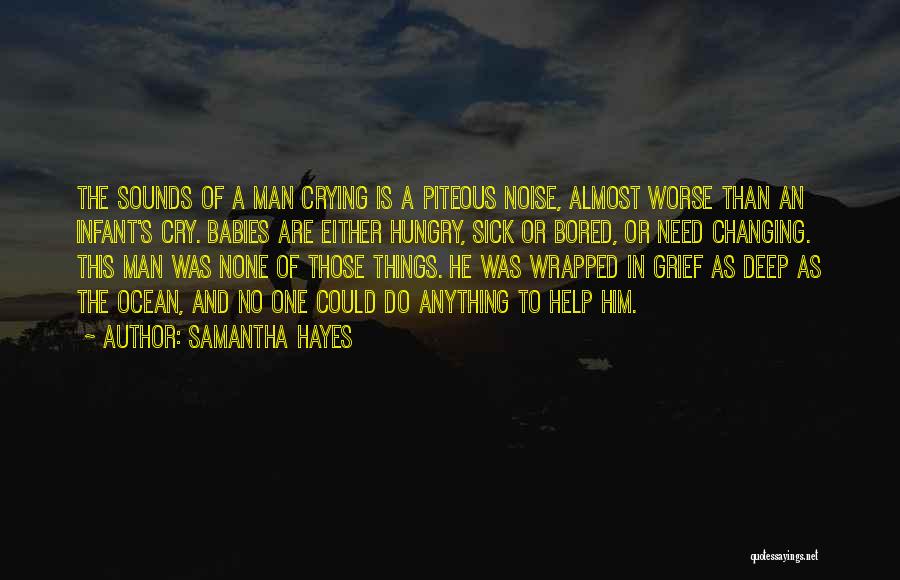 THE SOUNDS OF A MAN CRYING IS A PITEOUS NOISE, ALMOST WORSE THAN AN INFANT'S CRY. BABIES ARE EITHER HUNGRY, SICK OR BORED, OR NEED CHANGING. THIS MAN WAS NONE OF THOSE THINGS. HE WAS WRAPPED IN GRIEF AS DEEP AS THE OCEAN, AND NO ONE COULD DO ANYTHING TO HELP HIM.

~ AUTHOR: SAMANTHA HAYES

quotessayings.net